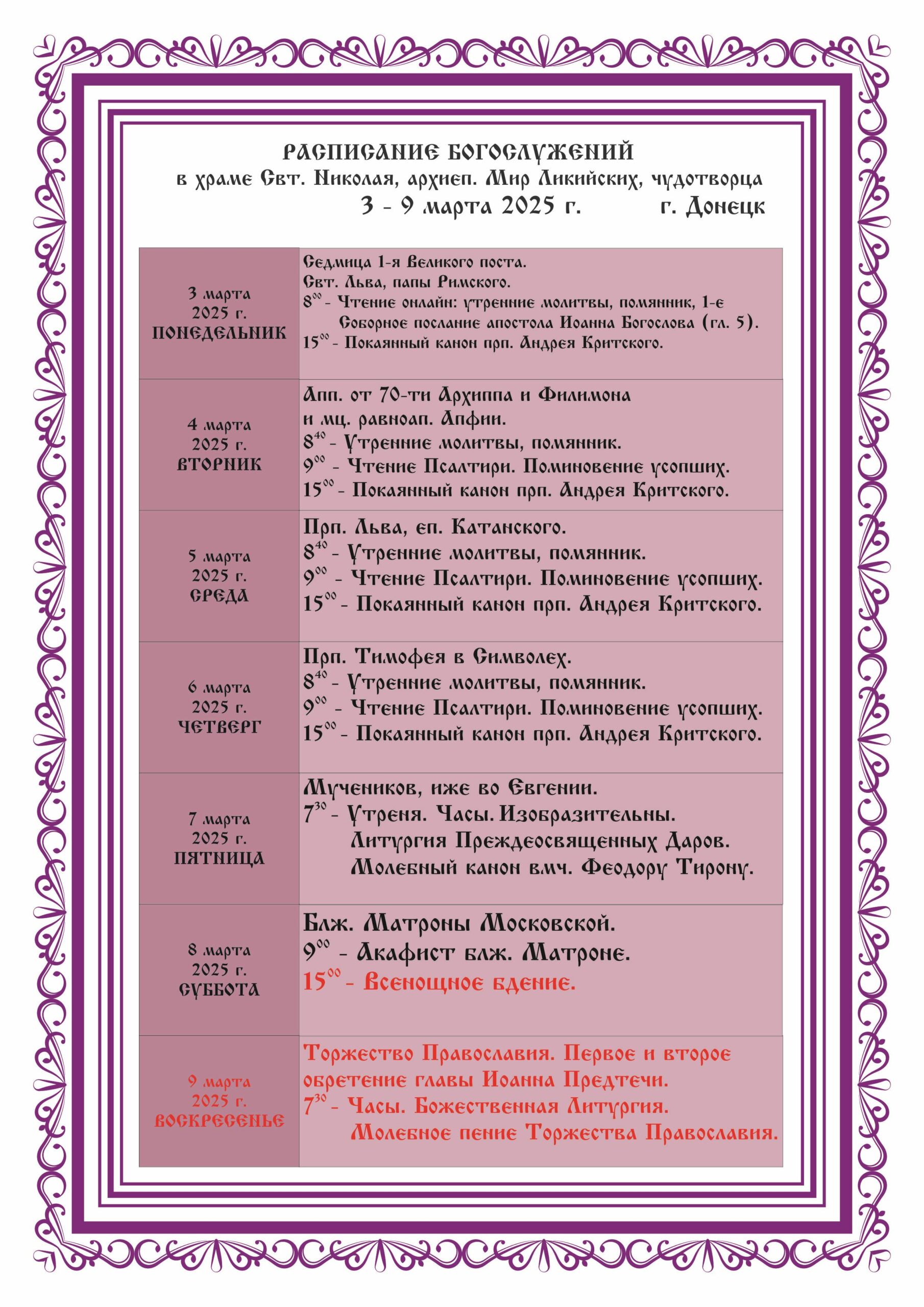 РАСПИСАНИЕ БОГОСЛУЖЕНИЙ
в храме Свт. Николая, архиеп. Мир Ликийских, чудотворца
3 - 9 марта 2025 г. г. Донецк

| | |
|---|---|
| 3 марта 2025 г. ПОНЕДЕЛЬНИК | Седмица 1-я Великого поста. Свт. Льва, папы Римского. $8^{00}$ - Чтение онлайн: утренние молитвы, помянник, 1-е Соборное послание апостола Иоанна Богослова (гл. 5). $15^{00}$ - Покаянный канон прп. Андрея Критского. |
| 4 марта 2025 г. ВТОРНИК | Апп. от 70-ти Архиппа и Филимона и мц. равноап. Апфии. $8^{40}$ - Утренние молитвы, помянник. $9^{00}$ - Чтение Псалтири. Поминовение усопших. $15^{00}$ - Покаянный канон прп. Андрея Критского. |
| 5 марта 2025 г. СРЕДА | Прп. Льва, еп. Катанского. $8^{40}$ - Утренние молитвы, помянник. $9^{00}$ - Чтение Псалтири. Поминовение усопших. $15^{00}$ - Покаянный канон прп. Андрея Критского. |
| 6 марта 2025 г. ЧЕТВЕРГ | Прп. Тимофея в Символех. $8^{40}$ - Утренние молитвы, помянник. $9^{00}$ - Чтение Псалтири. Поминовение усопших. $15^{00}$ - Покаянный канон прп. Андрея Критского. |
| 7 марта 2025 г. ПЯТНИЦА | Мучеников, иже во Евгении. $7^{30}$ - Утреня. Часы. Изобразительны. Литургия Преждеосвященных Даров. Молебный канон вмч. Феодору Тирону. |
| 8 марта 2025 г. СУББОТА | Блж. Матроны Московской. $9^{00}$ - Акафист блж. Матроне. $15^{00}$ - Всенощное бдение. |
| 9 марта 2025 г. ВОСКРЕСЕНЬЕ | Торжество Православия. Первое и второе обретение главы Иоанна Предтечи. $7^{30}$ - Часы. Божественная Литургия. Молебное пение Торжества Православия. |